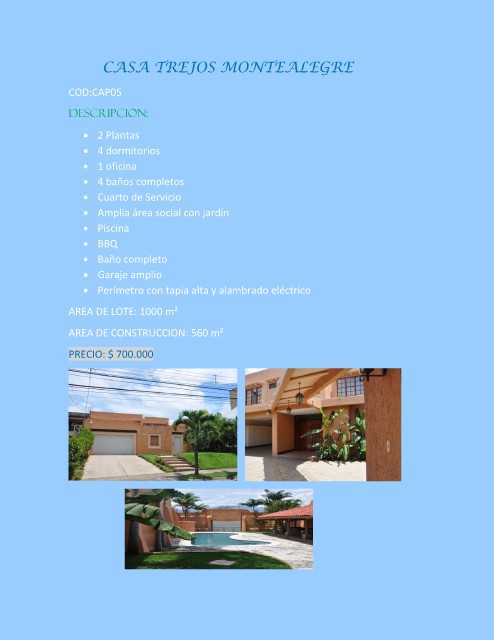 CASA TREJOS MONTEALEGRE

COD:CAP05

DESCRIPCION:

• 2 Plantas
• 4 dormitorios
• 1 oficina
• 4 baños completos
• Cuarto de Servicio
• Amplia área social con jardín
• Piscina
• BBQ
• Baño completo
• Garaje amplio
• Perímetro con tapia alta y alambrado eléctrico

AREA DE LOTE: 1000 m²

AREA DE CONSTRUCCION: 560 m²

PRECIO: $ 700.000